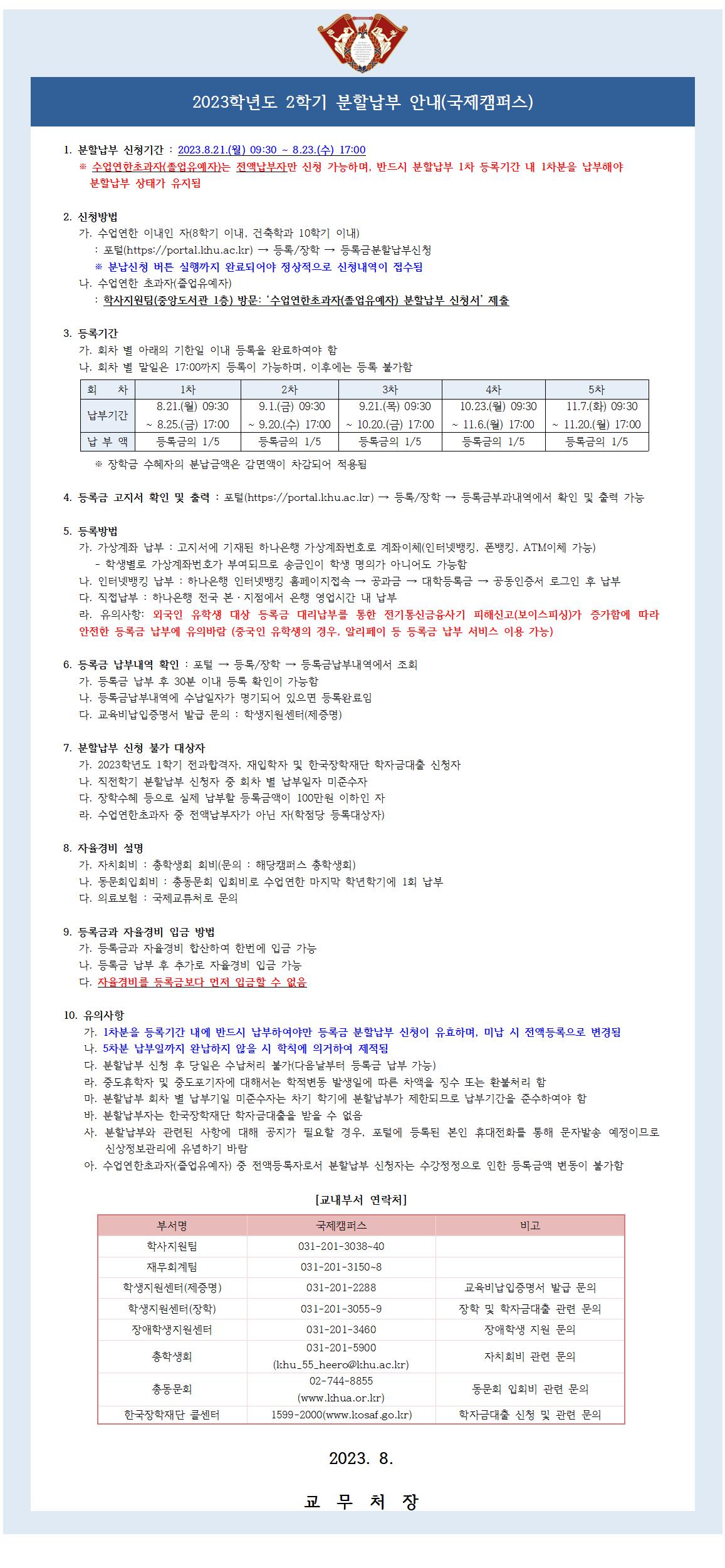 2023학년도 2학기 분할납부 안내(국제캠퍼스)

1. 분할납부 신청기간 : 2023.8.21.(월) 09:30 ~ 8.23.(수) 17:00
※ 수업연한초과자(졸업유예자)는 전액납부자만 신청 가능하며, 반드시 분할납부 1차 등록기간 내 1차분을 납부해야 분할납부 상태가 유지됨

2. 신청방법
가. 수업연한 이내인 자(8학기 이내, 건축학과 10학기 이내)
: 포털(https://portal.khu.ac.kr) → 등록/장학 → 등록금분할납부신청
※ 분납신청 버튼 실행까지 완료되어야 정상적으로 신청내역이 접수됨
나. 수업연한 초과자(졸업유예자)
: 학사지원팀(중앙도서관 1층) 방문: '수업연한초과자(졸업유예자) 분할납부 신청서' 제출

3. 등록기간
가. 회차 별 아래의 기한일 이내 등록을 완료하여야 함
나. 회차 별 말일은 17:00까지 등록이 가능하며, 이후에는 등록 불가함

| 회 차 | 1차 | 2차 | 3차 | 4차 | 5차 |
|---|---|---|---|---|---|
| 납부기간 | 8.21.(월) 09:30 ~ 8.25.(금) 17:00 | 9.1.(금) 09:30 ~ 9.20.(수) 17:00 | 9.21.(목) 09:30 ~ 10.20.(금) 17:00 | 10.23.(월) 09:30 ~ 11.6.(월) 17:00 | 11.7.(화) 09:30 ~ 11.20.(월) 17:00 |
| 납 부 액 | 등록금의 1/5 | 등록금의 1/5 | 등록금의 1/5 | 등록금의 1/5 | 등록금의 1/5 |

※ 장학금 수혜자의 분납금액은 감면액이 차감되어 적용됨

4. 등록금 고지서 확인 및 출력 : 포털(https://portal.khu.ac.kr) → 등록/장학 → 등록금부과내역에서 확인 및 출력 가능

5. 등록방법
가. 가상계좌 납부 : 고지서에 기재된 하나은행 가상계좌번호로 계좌이체(인터넷뱅킹, 폰뱅킹, ATM이체 가능)
- 학생별로 가상계좌번호가 부여되므로 송금인이 학생 명의가 아니어도 가능함
나. 인터넷뱅킹 납부 : 하나은행 인터넷뱅킹 홈페이지접속 → 공과금 → 대학등록금 → 공동인증서 로그인 후 납부
다. 직접납부 : 하나은행 전국 본·지점에서 은행 영업시간 내 납부
라. 유의사항: 외국인 유학생 대상 등록금 대리납부를 통한 전기통신금융사기 피해신고(보이스피싱)가 증가함에 따라 안전한 등록금 납부에 유의바람 (중국인 유학생의 경우, 알리페이 등 등록금 납부 서비스 이용 가능)

6. 등록금 납부내역 확인 : 포털 → 등록/장학 → 등록금납부내역에서 조회
가. 등록금 납부 후 30분 이내 등록 확인이 가능함
나. 등록금납부내역에 수납일자가 명기되어 있으면 등록완료임
다. 교육비납입증명서 발급 문의 : 학생지원센터(제증명)

7. 분할납부 신청 불가 대상자
가. 2023학년도 1학기 전과합격자, 재입학자 및 한국장학재단 학자금대출 신청자
나. 직전학기 분할납부 신청자 중 회차 별 납부일자 미준수자
다. 장학수혜 등으로 실제 납부할 등록금액이 100만원 이하인 자
라. 수업연한초과자 중 전액납부자가 아닌 자(학점당 등록대상자)

8. 자율경비 설명
가. 자치회비 : 총학생회 회비(문의 : 해당캠퍼스 총학생회)
나. 동문회입회비 : 총동문회 입회비로 수업연한 마지막 학년학기에 1회 납부
다. 의료보험 : 국제교류처로 문의

9. 등록금과 자율경비 입금 방법
가. 등록금과 자율경비 합산하여 한번에 입금 가능
나. 등록금 납부 후 추가로 자율경비 입금 가능
다. 자율경비를 등록금보다 먼저 입금할 수 없음

10. 유의사항
가. 1차분을 등록기간 내에 반드시 납부하여야만 등록금 분할납부 신청이 유효하며, 미납 시 전액등록으로 변경됨
나. 5차분 납부일까지 완납하지 않을 시 학칙에 의거하여 제적됨
다. 분할납부 신청 후 당일은 수납처리 불가(다음날부터 등록금 납부 가능)
라. 중도휴학자 및 중도포기자에 대해서는 학적변동 발생일에 따른 차액을 징수 또는 환불처리 함
마. 분할납부 회차 별 납부기일 미준수자는 차기 학기에 분할납부가 제한되므로 납부기간을 준수하여야 함
바. 분할납부자는 한국장학재단 학자금대출을 받을 수 없음
사. 분할납부와 관련된 사항에 대해 공지가 필요할 경우, 포털에 등록된 본인 휴대전화를 통해 문자발송 예정이므로 신상정보관리에 유념하기 바람
아. 수업연한초과자(졸업유예자) 중 전액등록자로서 분할납부 신청자는 수강정정으로 인한 등록금액 변동이 불가함

[교내부서 연락처]

| 부서명 | 국제캠퍼스 | 비고 |
|---|---|---|
| 학사지원팀 | 031-201-3038~40 | |
| 재무회계팀 | 031-201-3150~8 | |
| 학생지원센터(제증명) | 031-201-2288 | 교육비납입증명서 발급 문의 |
| 학생지원센터(장학) | 031-201-3055~9 | 장학 및 학자금대출 관련 문의 |
| 장애학생지원센터 | 031-201-3460 | 장애학생 지원 문의 |
| 총학생회 | 031-201-5900 (khu_55_heero@khu.ac.kr) | 자치회비 관련 문의 |
| 총동문회 | 02-744-8855 (www.khua.or.kr) | 동문회 입회비 관련 문의 |
| 한국장학재단 콜센터 | 1599-2000(www.kosaf.go.kr) | 학자금대출 신청 및 관련 문의 |

2023. 8.

교 무 처 장